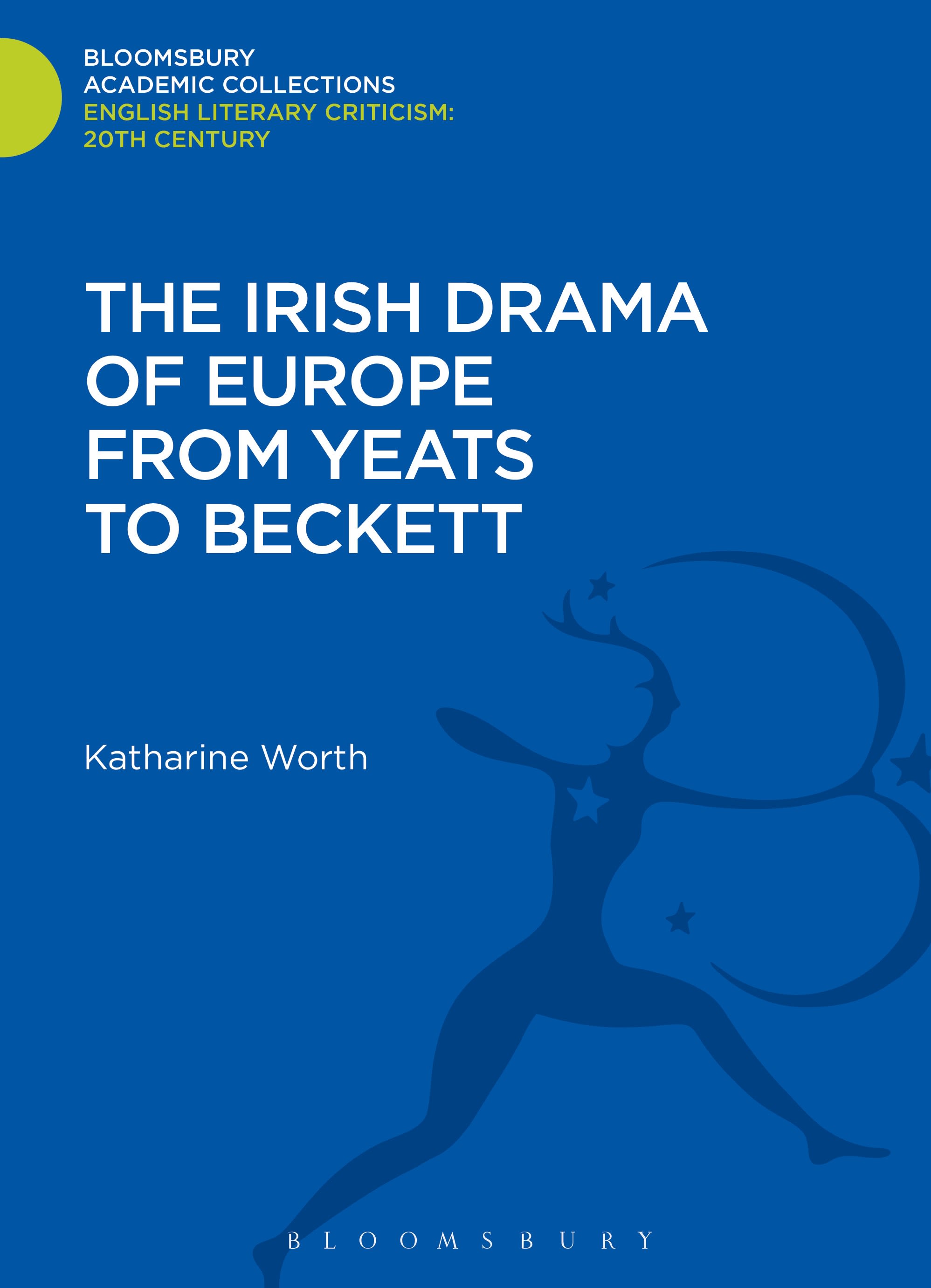 BLOOMSBURY
ACADEMIC COLLECTIONS
ENGLISH LITERARY CRITICISM:
20TH CENTURY

THE IRISH DRAMA OF EUROPE FROM YEATS TO BECKETT

Katharine Worth

BLOOMSBURY